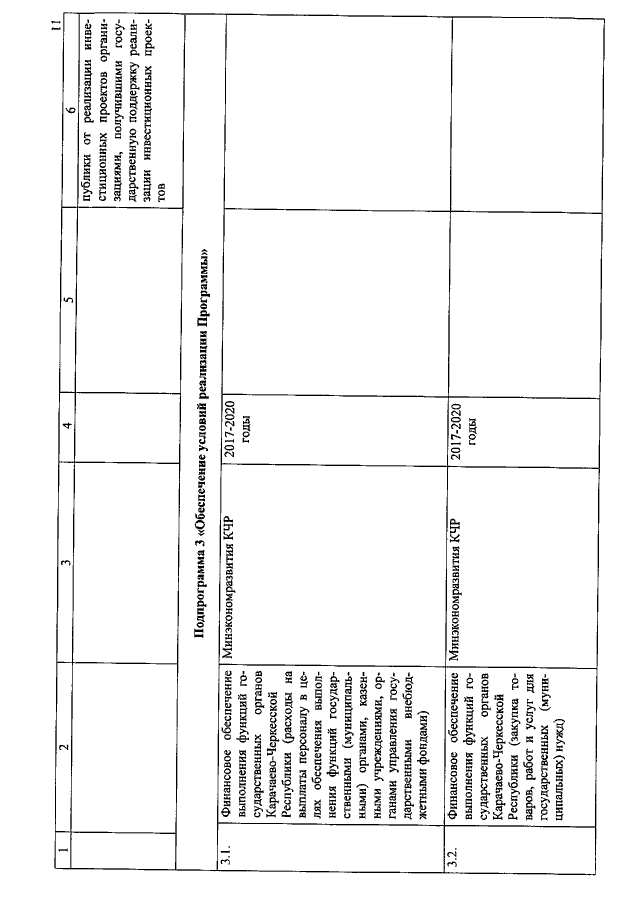 11

| 1 | 2 | 3 | 4 | 5 | 6 |
|---|---|---|---|---|---|
| | | | | | публики от реализации инвестиционных проектов организациями, получившими государственную поддержку реализации инвестиционных проектов |
| Подпрограмма 3 «Обеспечение условий реализации Программы» | | | | | |
| 3.1. | Финансовое обеспечение выполнения функций государственных органов Карачаево-Черкесской Республики (расходы на выплаты персоналу в целях обеспечения выполнения функций государственными (муниципальными) органами, казенными учреждениями, органами управления государственными внебюджетными фондами) | Минэкономразвития КЧР | 2017-2020 годы | | |
| 3.2. | Финансовое обеспечение выполнения функций государственных органов Карачаево-Черкесской Республики (закупка товаров, работ и услуг для государственных (муниципальных) нужд) | Минэкономразвития КЧР | 2017-2020 годы | | |